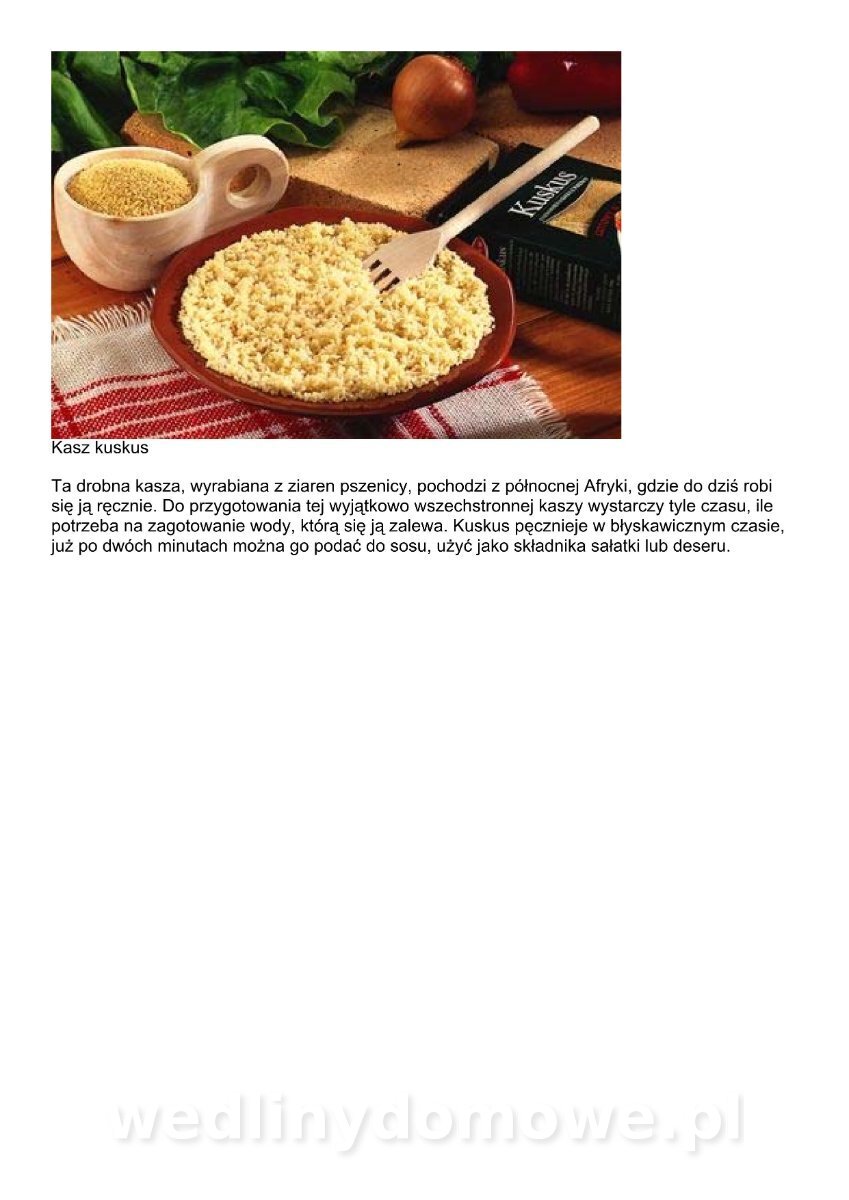 Kuskus

Kasz kuskus

Ta drobna kasza, wyrabiana z ziaren pszenicy, pochodzi z północnej Afryki, gdzie do dziś robi się ją ręcznie. Do przygotowania tej wyjątkowo wszechstronnej kaszy wystarczy tyle czasu, ile potrzeba na zagotowanie wody, którą się ją zalewa. Kuskus pęcznieje w błyskawicznym czasie, już po dwóch minutach można go podać do sosu, użyć jako składnika sałatki lub deseru.

wedlinydomowe.pl